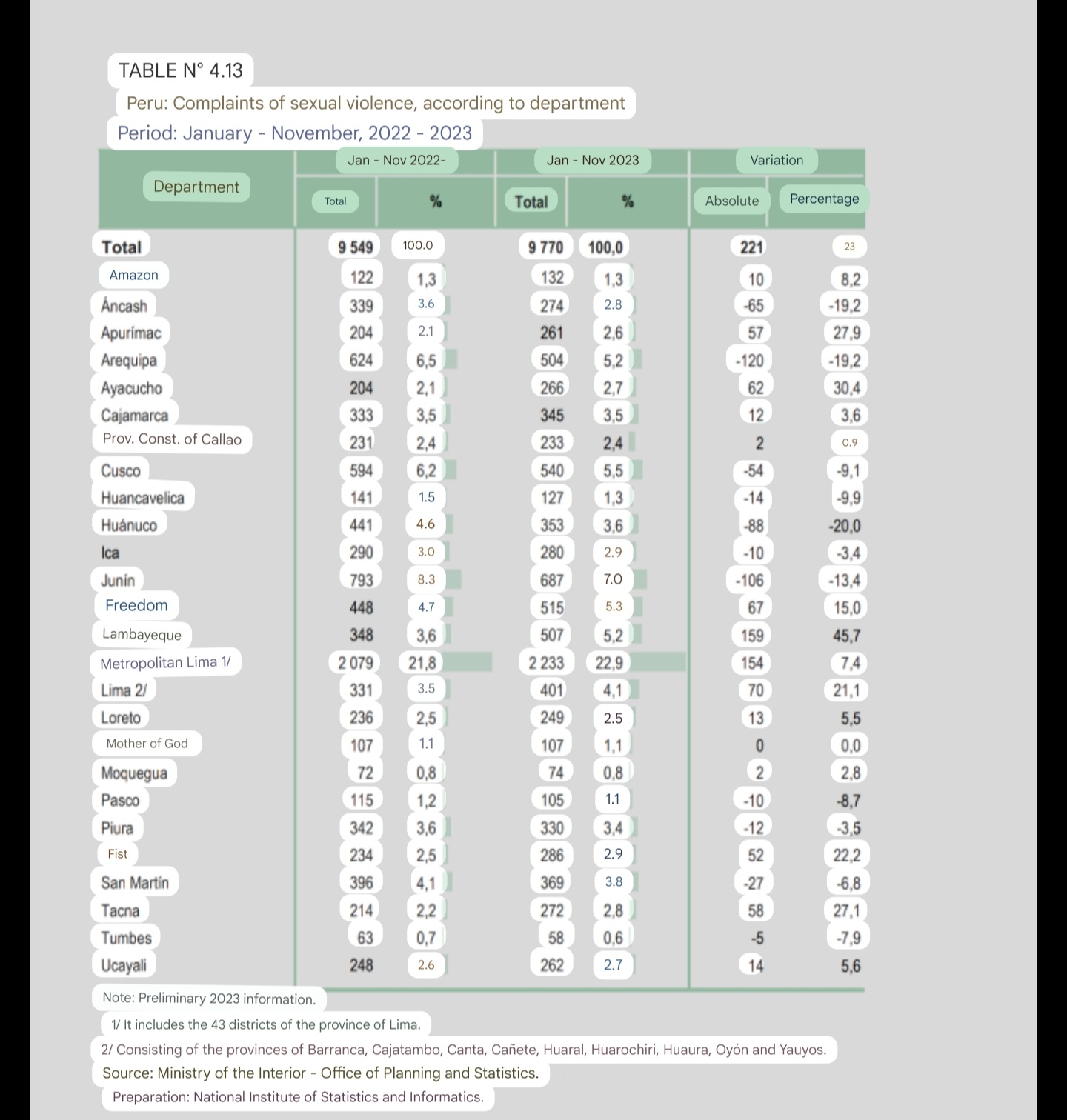 TABLE N° 4.13

Peru: Complaints of sexual violence, according to department

Period: January - November, 2022 - 2023

| Department | Jan - Nov 2022- Total | Jan - Nov 2022- % | Jan - Nov 2023 Total | Jan - Nov 2023 % | Variation Absolute | Variation Percentage |
|---|---|---|---|---|---|---|
| Total | 9 549 | 100.0 | 9 770 | 100,0 | 221 | 23 |
| Amazon | 122 | 1,3 | 132 | 1,3 | 10 | 8,2 |
| Áncash | 339 | 3.6 | 274 | 2.8 | -65 | -19,2 |
| Apurímac | 204 | 2.1 | 261 | 2,6 | 57 | 27,9 |
| Arequipa | 624 | 6,5 | 504 | 5,2 | -120 | -19,2 |
| Ayacucho | 204 | 2,1 | 266 | 2,7 | 62 | 30,4 |
| Cajamarca | 333 | 3,5 | 345 | 3,5 | 12 | 3,6 |
| Prov. Const. of Callao | 231 | 2,4 | 233 | 2,4 | 2 | 0.9 |
| Cusco | 594 | 6,2 | 540 | 5,5 | -54 | -9,1 |
| Huancavelica | 141 | 1.5 | 127 | 1,3 | -14 | -9,9 |
| Huánuco | 441 | 4.6 | 353 | 3,6 | -88 | -20,0 |
| Ica | 290 | 3.0 | 280 | 2.9 | -10 | -3,4 |
| Junín | 793 | 8.3 | 687 | 7.0 | -106 | -13,4 |
| Freedom | 448 | 4.7 | 515 | 5.3 | 67 | 15,0 |
| Lambayeque | 348 | 3,6 | 507 | 5,2 | 159 | 45,7 |
| Metropolitan Lima 1/ | 2 079 | 21,8 | 2 233 | 22,9 | 154 | 7,4 |
| Lima 2/ | 331 | 3.5 | 401 | 4,1 | 70 | 21,1 |
| Loreto | 236 | 2,5 | 249 | 2.5 | 13 | 5,5 |
| Mother of God | 107 | 1.1 | 107 | 1,1 | 0 | 0,0 |
| Moquegua | 72 | 0,8 | 74 | 0,8 | 2 | 2,8 |
| Pasco | 115 | 1,2 | 105 | 1.1 | -10 | -8,7 |
| Piura | 342 | 3,6 | 330 | 3,4 | -12 | -3,5 |
| Fist | 234 | 2,5 | 286 | 2.9 | 52 | 22,2 |
| San Martín | 396 | 4,1 | 369 | 3.8 | -27 | -6,8 |
| Tacna | 214 | 2,2 | 272 | 2,8 | 58 | 27,1 |
| Tumbes | 63 | 0,7 | 58 | 0,6 | -5 | -7,9 |
| Ucayali | 248 | 2.6 | 262 | 2.7 | 14 | 5,6 |

Note: Preliminary 2023 information.

1/ It includes the 43 districts of the province of Lima.

2/ Consisting of the provinces of Barranca, Cajatambo, Canta, Cañete, Huaral, Huarochiri, Huaura, Oyón and Yauyos.

Source: Ministry of the Interior - Office of Planning and Statistics.

Preparation: National Institute of Statistics and Informatics.